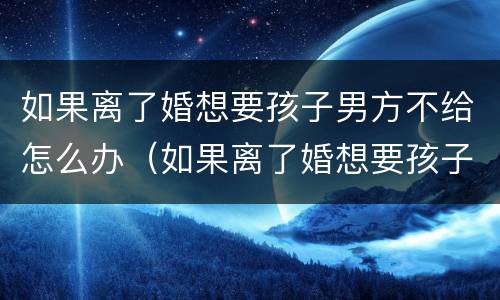 如果离了婚想要孩子男方不给怎么办（如果离了婚想要孩子